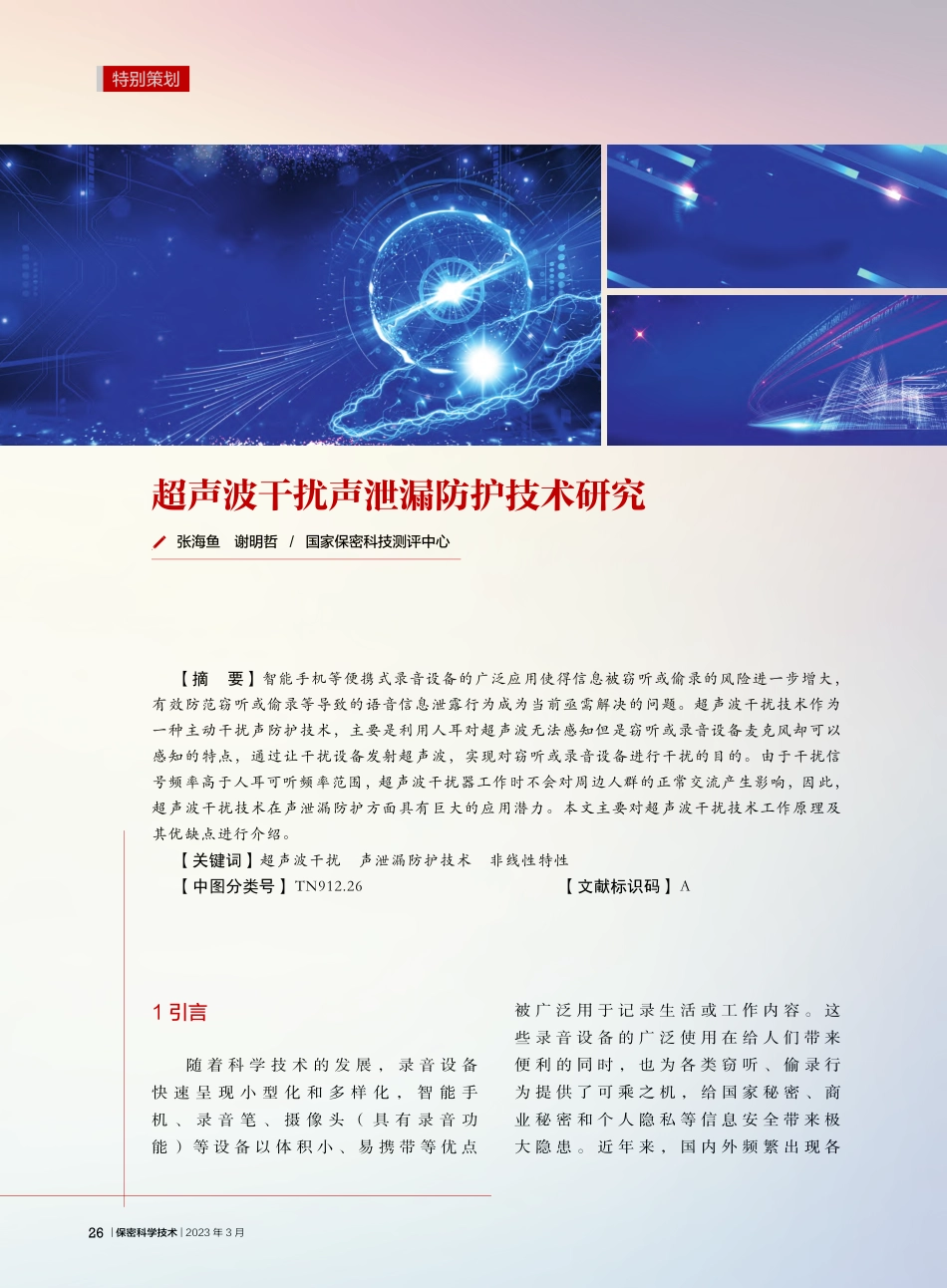 特别策划

超声波干扰声泄漏防护技术研究

张海鱼 谢明哲 / 国家保密科技测评中心

【摘 要】智能手机等便携式录音设备的广泛应用使得信息被窃听或偷录的风险进一步增大，有效防范窃听或偷录等导致的语音信息泄露行为成为当前亟需解决的问题。超声波干扰技术作为一种主动干扰声防护技术，主要是利用人耳对超声波无法感知但是窃听或录音设备麦克风却可以感知的特点，通过让干扰设备发射超声波，实现对窃听或录音设备进行干扰的目的。由于干扰信号频率高于人耳可听频率范围，超声波干扰器工作时不会对周边人群的正常交流产生影响，因此，超声波干扰技术在声泄漏防护方面具有巨大的应用潜力。本文主要对超声波干扰技术工作原理及其优缺点进行介绍。

【关键词】超声波干扰 声泄漏防护技术 非线性特性

【中图分类号】TN912.26 【文献标识码】A

1 引言

随着科学技术的发展，录音设备快速呈现小型化和多样化，智能手机、录音笔、摄像头（具有录音功能）等设备以体积小、易携带等优点被广泛用于记录生活或工作内容。这些录音设备的广泛使用在给人们带来便利的同时，也为各类窃听、偷录行为提供了可乘之机，给国家秘密、商业秘密和个人隐私等信息安全带来极大隐患。近年来，国内外频繁出现各

26 | 保密科学技术 | 2023 年 3 月